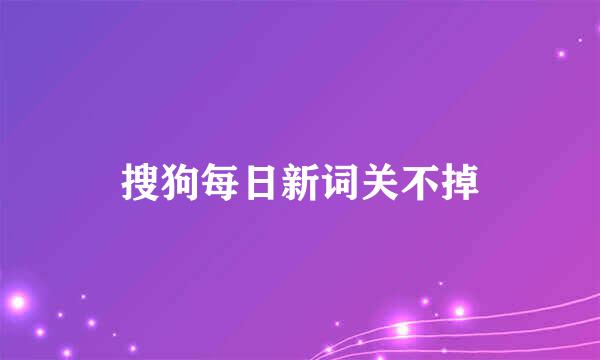 搜狗每日新词关不掉